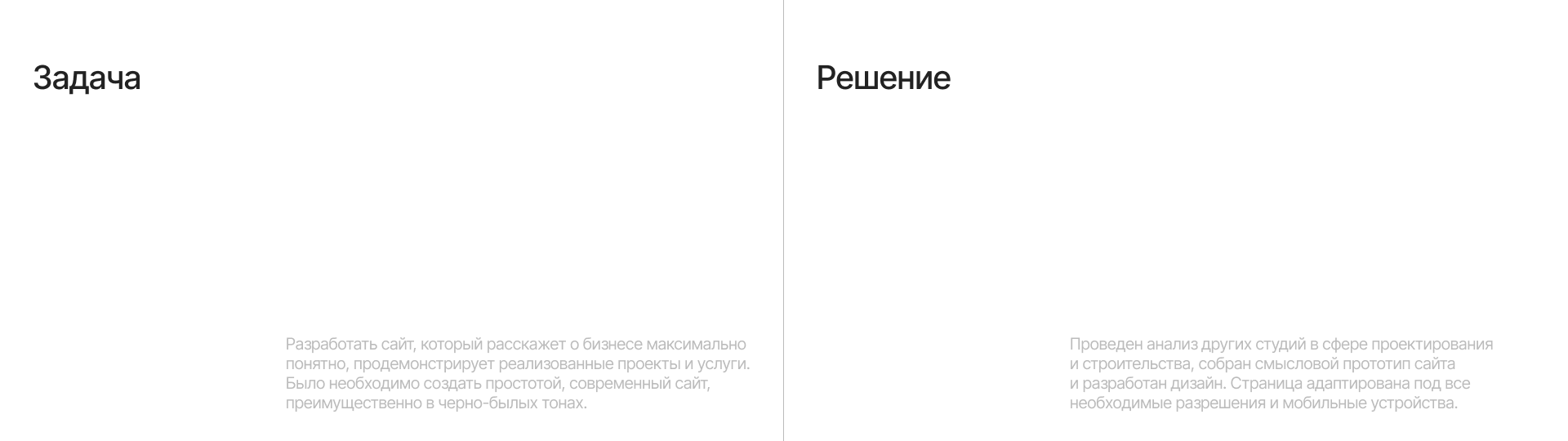 Задача

Разработать сайт, который расскажет о бизнесе максимально понятно, продемонстрирует реализованные проекты и услуги. Было необходимо создать простотой, современный сайт, преимущественно в черно-былых тонах.

Решение

Проведен анализ других студий в сфере проектирования и строительства, собран смысловой прототип сайта и разработан дизайн. Страница адаптирована под все необходимые разрешения и мобильные устройства.